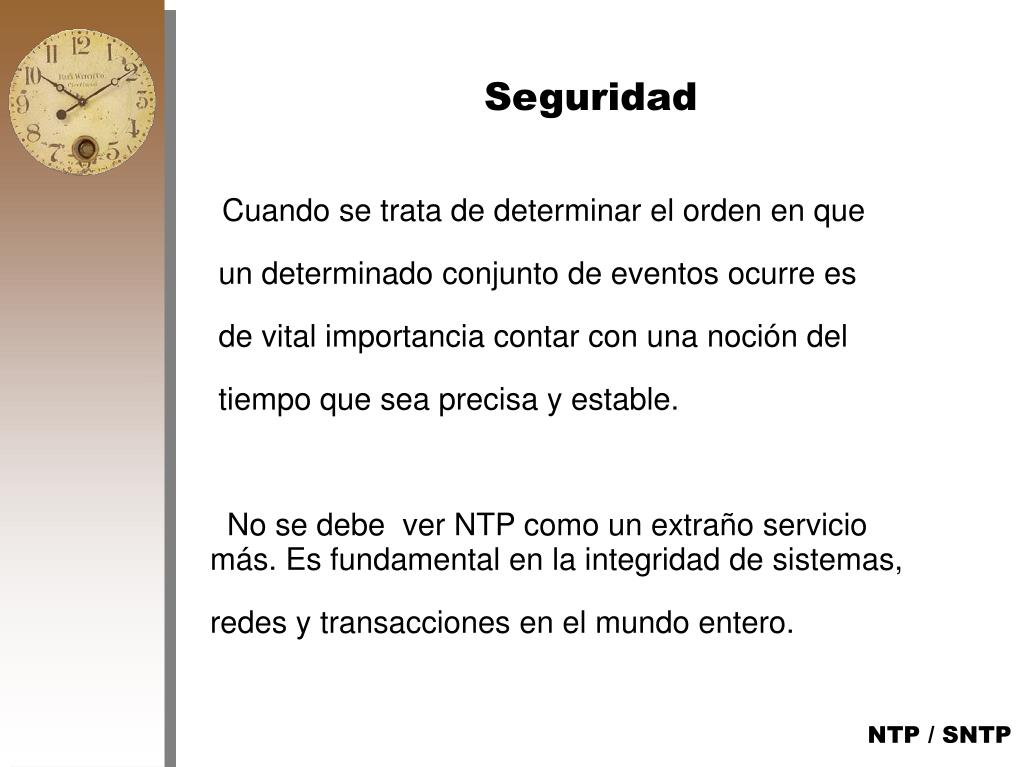 Seguridad

Cuando se trata de determinar el orden en que un determinado conjunto de eventos ocurre es de vital importancia contar con una noción del tiempo que sea precisa y estable.

No se debe ver NTP como un extraño servicio más. Es fundamental en la integridad de sistemas, redes y transacciones en el mundo entero.

NTP / SNTP